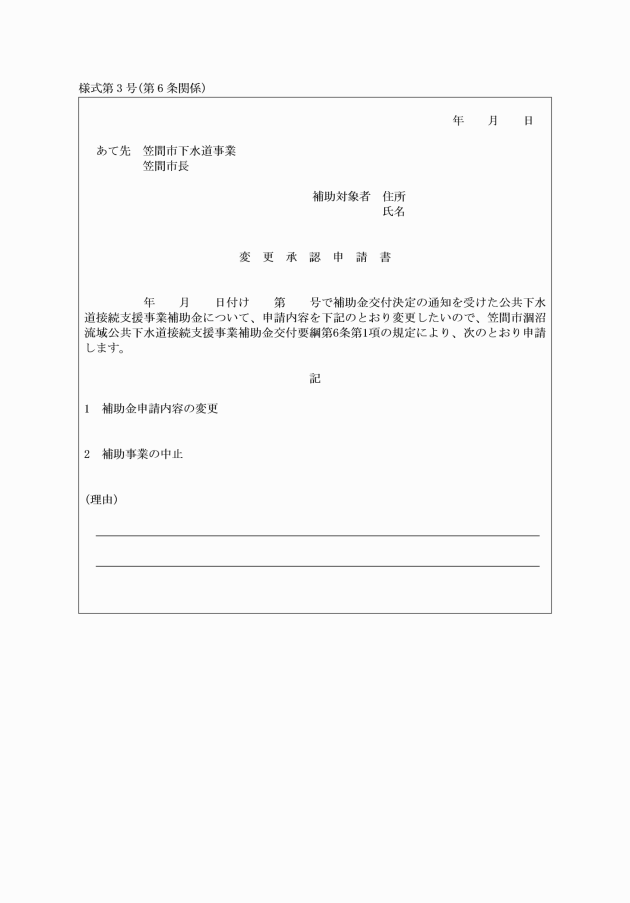 様式第３号(第６条関係)

年　　月　　日

あて先　笠間市下水道事業
　　　　笠間市長

補助対象者　住所
　　　　　　氏名

変　更　承　認　申　請　書

年　　月　　日付け　　第　　号で補助金交付決定の通知を受けた公共下水道接続支援事業補助金について、申請内容を下記のとおり変更したいので、笠間市涸沼流域公共下水道接続支援事業補助金交付要綱第6条第1項の規定により、次のとおり申請します。

記

1　補助金申請内容の変更

2　補助事業の中止

(理由)